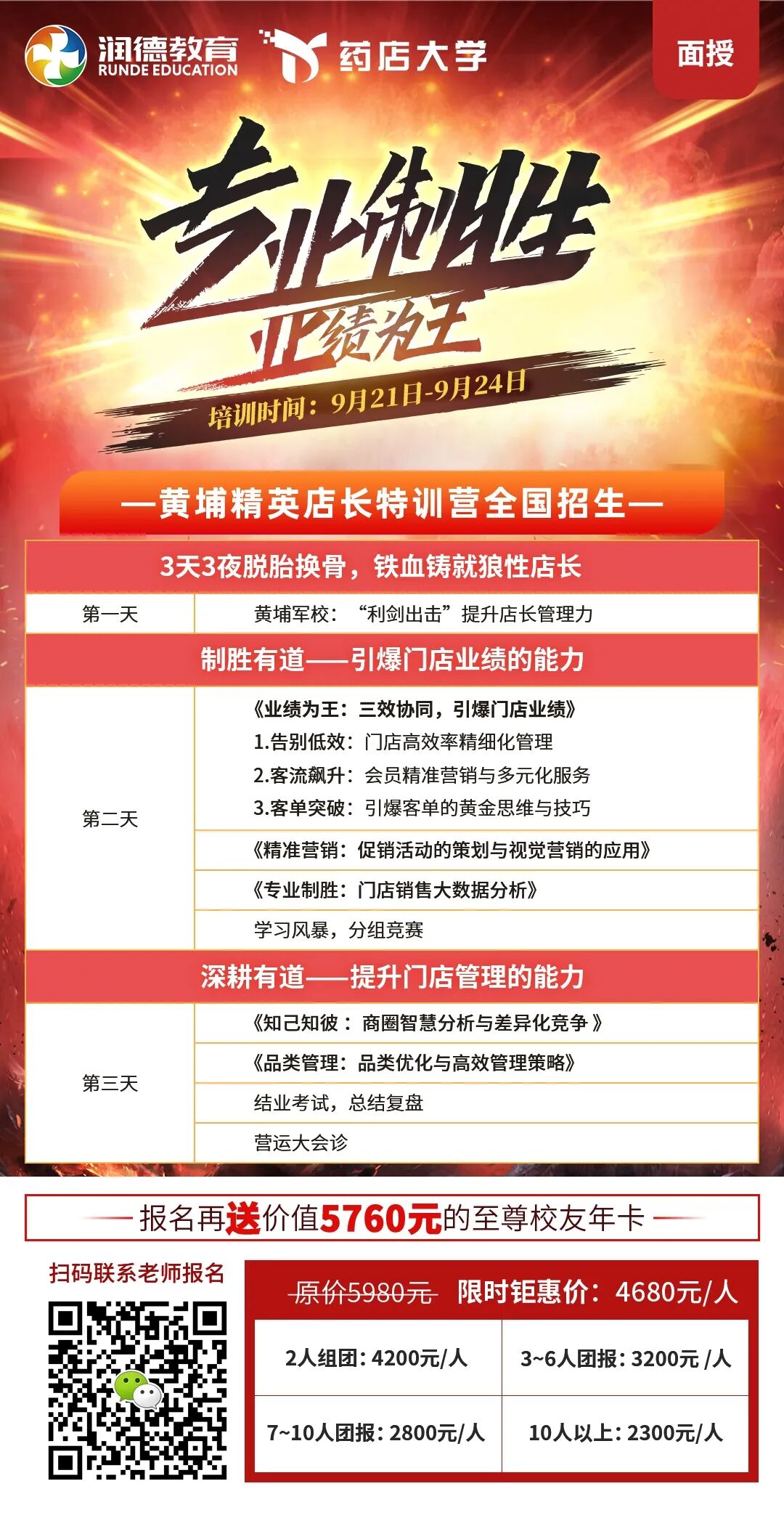 润德教育
RUNDE EDUCATION

药店大学

面授

专业制胜
业绩为王

培训时间：9月21日-9月24日

—黄埔精英店长特训营全国招生—

3天3夜脱胎换骨，铁血铸就狼性店长

第一天
黄埔军校：“利剑出击”提升店长管理力

制胜有道——引爆门店业绩的能力

第二天
《业绩为王：三效协同，引爆门店业绩》
1.告别低效：门店高效率精细化管理
2.客流飙升：会员精准营销与多元化服务
3.客单突破：引爆客单的黄金思维与技巧
《精准营销：促销活动的策划与视觉营销的应用》
《专业制胜：门店销售大数据分析》
学习风暴，分组竞赛

深耕有道——提升门店管理的能力

第三天
《知己知彼：商圈智慧分析与差异化竞争》
《品类管理：品类优化与高效管理策略》
结业考试，总结复盘
营运大会诊

报名再送价值5760元的至尊校友年卡

扫码联系老师报名

原价5980元 限时钜惠价：4680元/人

2人组团：4200元/人
3~6人团报：3200元/人
7~10人团报：2800元/人
10人以上：2300元/人